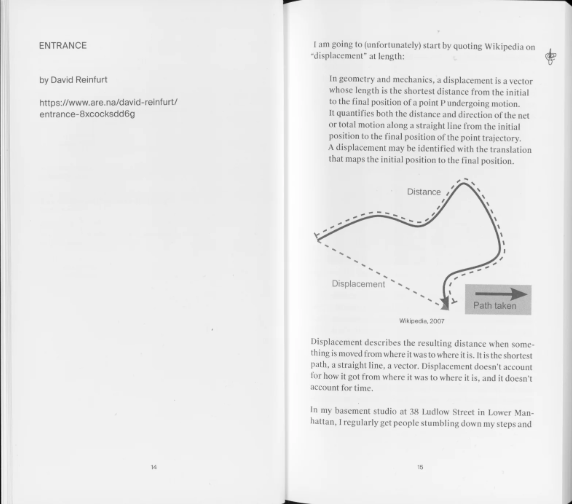 ENTRANCE

by David Reinfurt

https://www.are.na/david-reinfurt/entrance-8xcocksdd6g

14

I am going to (unfortunately) start by quoting Wikipedia on "displacement" at length:

In geometry and mechanics, a displacement is a vector whose length is the shortest distance from the initial to the final position of a point P undergoing motion. It quantifies both the distance and direction of the net or total motion along a straight line from the initial position to the final position of the point trajectory. A displacement may be identified with the translation that maps the initial position to the final position.

Distance

Displacement

Path taken

Wikipedia, 2007

Displacement describes the resulting distance when something is moved from where it was to where it is. It is the shortest path, a straight line, a vector. Displacement doesn't account for how it got from where it was to where it is, and it doesn't account for time.

In my basement studio at 38 Ludlow Street in Lower Manhattan, I regularly get people stumbling down my steps and

15